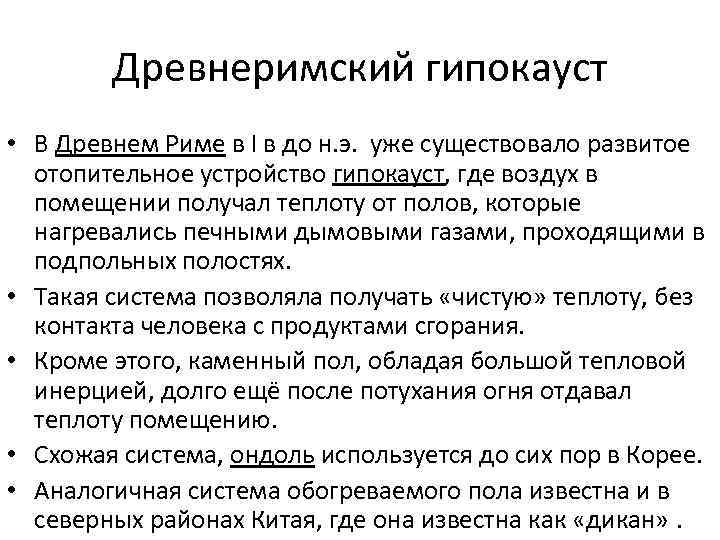 Древнеримский гипокауст

• В Древнем Риме в I в до н.э. уже существовало развитое отопительное устройство гипокауст, где воздух в помещении получал теплоту от полов, которые нагревались печными дымовыми газами, проходящими в подпольных полостях.

• Такая система позволяла получать «чистую» теплоту, без контакта человека с продуктами сгорания.

• Кроме этого, каменный пол, обладая большой тепловой инерцией, долго ещё после потухания огня отдавал теплоту помещению.

• Схожая система, ондоль используется до сих пор в Корее.

• Аналогичная система обогреваемого пола известна и в северных районах Китая, где она известна как «дикан» .